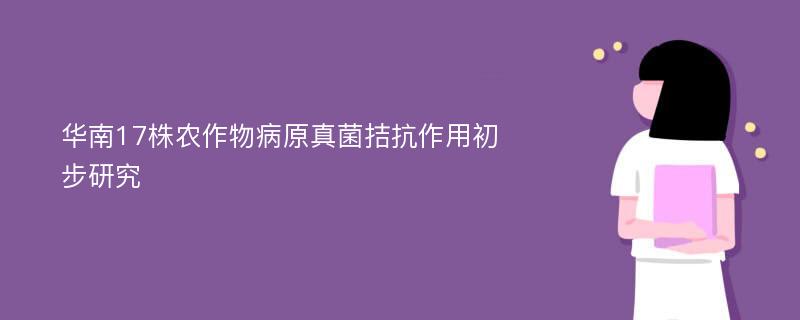 华南17株农作物病原真菌拮抗作用初步研究